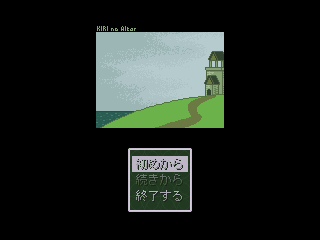 KIRI no Altar

初めから
続きから
終了する